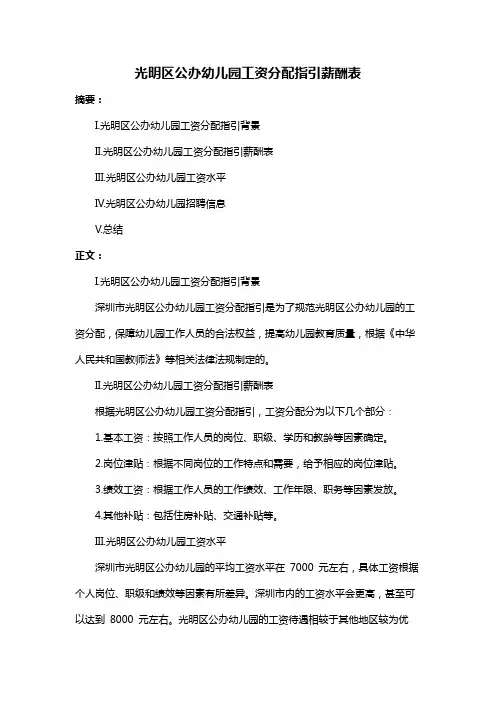 光明区公办幼儿园工资分配指引薪酬表

摘要：

Ⅰ.光明区公办幼儿园工资分配指引背景

Ⅱ.光明区公办幼儿园工资分配指引薪酬表

Ⅲ.光明区公办幼儿园工资水平

Ⅳ.光明区公办幼儿园招聘信息

Ⅴ.总结

正文：

Ⅰ.光明区公办幼儿园工资分配指引背景

深圳市光明区公办幼儿园工资分配指引是为了规范光明区公办幼儿园的工资分配，保障幼儿园工作人员的合法权益，提高幼儿园教育质量，根据《中华人民共和国教师法》等相关法律法规制定的。

Ⅱ.光明区公办幼儿园工资分配指引薪酬表

根据光明区公办幼儿园工资分配指引，工资分配分为以下几个部分：

1.基本工资：按照工作人员的岗位、职级、学历和教龄等因素确定。

2.岗位津贴：根据不同岗位的工作特点和需要，给予相应的岗位津贴。

3.绩效工资：根据工作人员的工作绩效、工作年限、职务等因素发放。

4.其他补贴：包括住房补贴、交通补贴等。

Ⅲ.光明区公办幼儿园工资水平

深圳市光明区公办幼儿园的平均工资水平在 7000 元左右，具体工资根据个人岗位、职级和绩效等因素有所差异。深圳市内的工资水平会更高，甚至可以达到 8000 元左右。光明区公办幼儿园的工资待遇相较于其他地区较为优